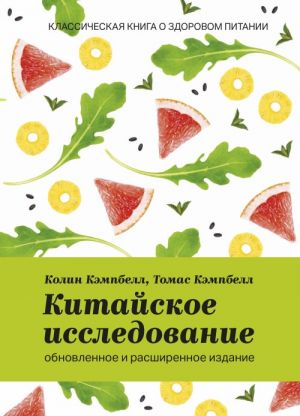 КЛАССИЧЕСКАЯ КНИГА О ЗДОРОВОМ ПИТАНИИ

Колин Кэмпбелл, Томас Кэмпбелл

Китайское исследование

обновленное и расширенное издание